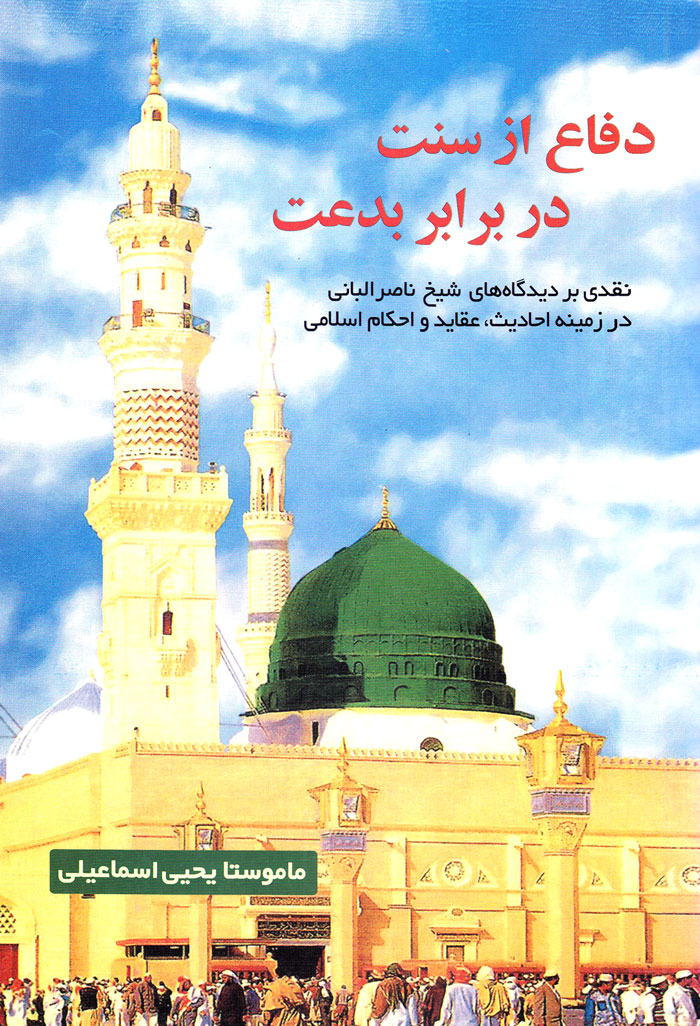 دفاع از سنت
در برابر بدعت

نقدی بر دیدگاه‌های شیخ ناصر البانی
در زمینه احادیث، عقاید و احکام اسلامی

ماموستا یحیی اسماعیلی